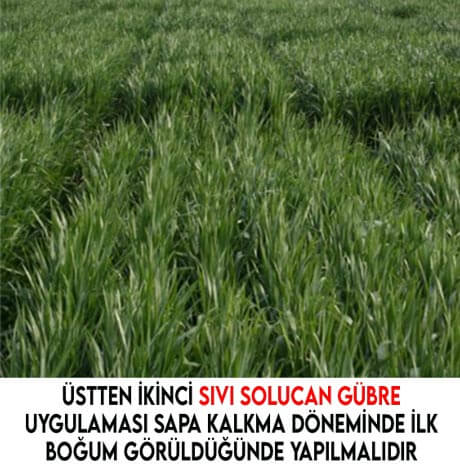 ÜSTTEN İKİNCİ SIVI SOLUCAN GÜBRE UYGULAMASI SAPA KALKMA DÖNEMİNDE İLK BOĞUM GÖRÜLDÜĞÜNDE YAPILMALIDIR